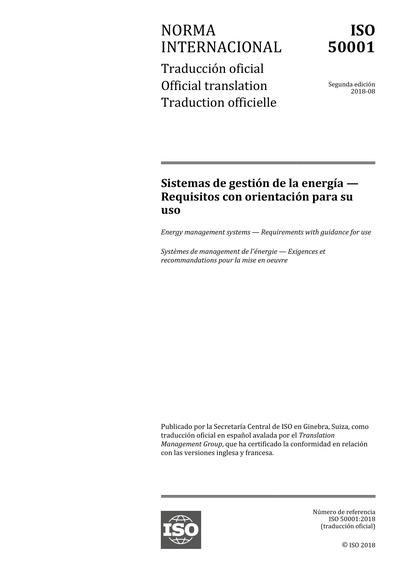 NORMA INTERNACIONAL

ISO 50001

Traducción oficial
Official translation
Traduction officielle

Segunda edición
2018-08

Sistemas de gestión de la energía — Requisitos con orientación para su uso

Energy management systems — Requirements with guidance for use

Systèmes de management de l'énergie — Exigences et recommandations pour la mise en oeuvre

Publicado por la Secretaría Central de ISO en Ginebra, Suiza, como traducción oficial en español avalada por el Translation Management Group, que ha certificado la conformidad en relación con las versiones inglesa y francesa.

ISO

Número de referencia
ISO 50001:2018
(traducción oficial)

© ISO 2018